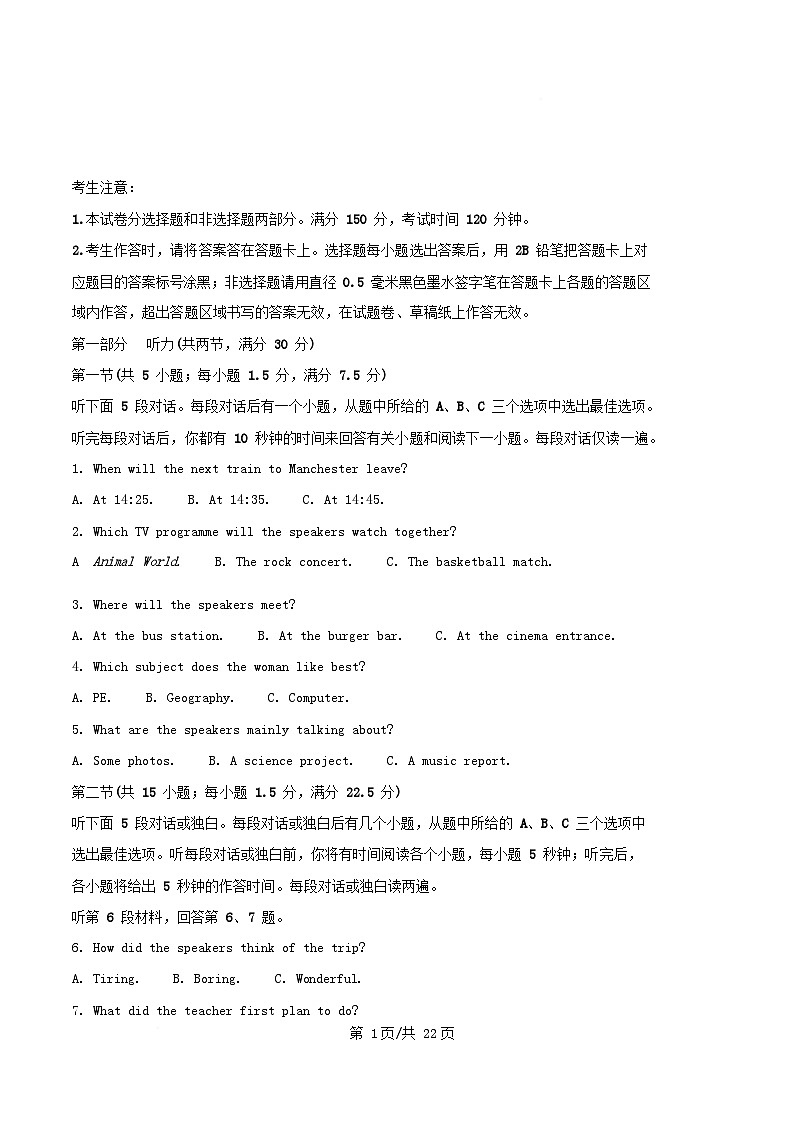 考生注意：

1.本试卷分选择题和非选择题两部分。满分 150 分，考试时间 120 分钟。

2.考生作答时，请将答案答在答题卡上。选择题每小题选出答案后，用 2B 铅笔把答题卡上对应题目的答案标号涂黑；非选择题请用直径 0.5 毫米黑色墨水签字笔在答题卡上各题的答题区域内作答，超出答题区域书写的答案无效，在试题卷、草稿纸上作答无效。

第一部分　听力(共两节，满分 30 分)

第一节(共 5 小题；每小题 1.5 分，满分 7.5 分)

听下面 5 段对话。每段对话后有一个小题，从题中所给的 A、B、C 三个选项中选出最佳选项。听完每段对话后，你都有 10 秒钟的时间来回答有关小题和阅读下一小题。每段对话仅读一遍。

1. When will the next train to Manchester leave?

A. At 14:25.　B. At 14:35.　C. At 14:45.

2. Which TV programme will the speakers watch together?

A　Animal World.　B. The rock concert.　C. The basketball match.

3. Where will the speakers meet?

A. At the bus station.　B. At the burger bar.　C. At the cinema entrance.

4. Which subject does the woman like best?

A. PE.　B. Geography.　C. Computer.

5. What are the speakers mainly talking about?

A. Some photos.　B. A science project.　C. A music report.

第二节(共 15 小题；每小题 1.5 分，满分 22.5 分)

听下面 5 段对话或独白。每段对话或独白后有几个小题，从题中所给的 A、B、C 三个选项中选出最佳选项。听每段对话或独白前，你将有时间阅读各个小题，每小题 5 秒钟；听完后，各小题将给出 5 秒钟的作答时间。每段对话或独白读两遍。

听第 6 段材料，回答第 6、7 题。

6. How did the speakers think of the trip?

A. Tiring.　B. Boring.　C. Wonderful.

7. What did the teacher first plan to do?

第 1页/共 22页